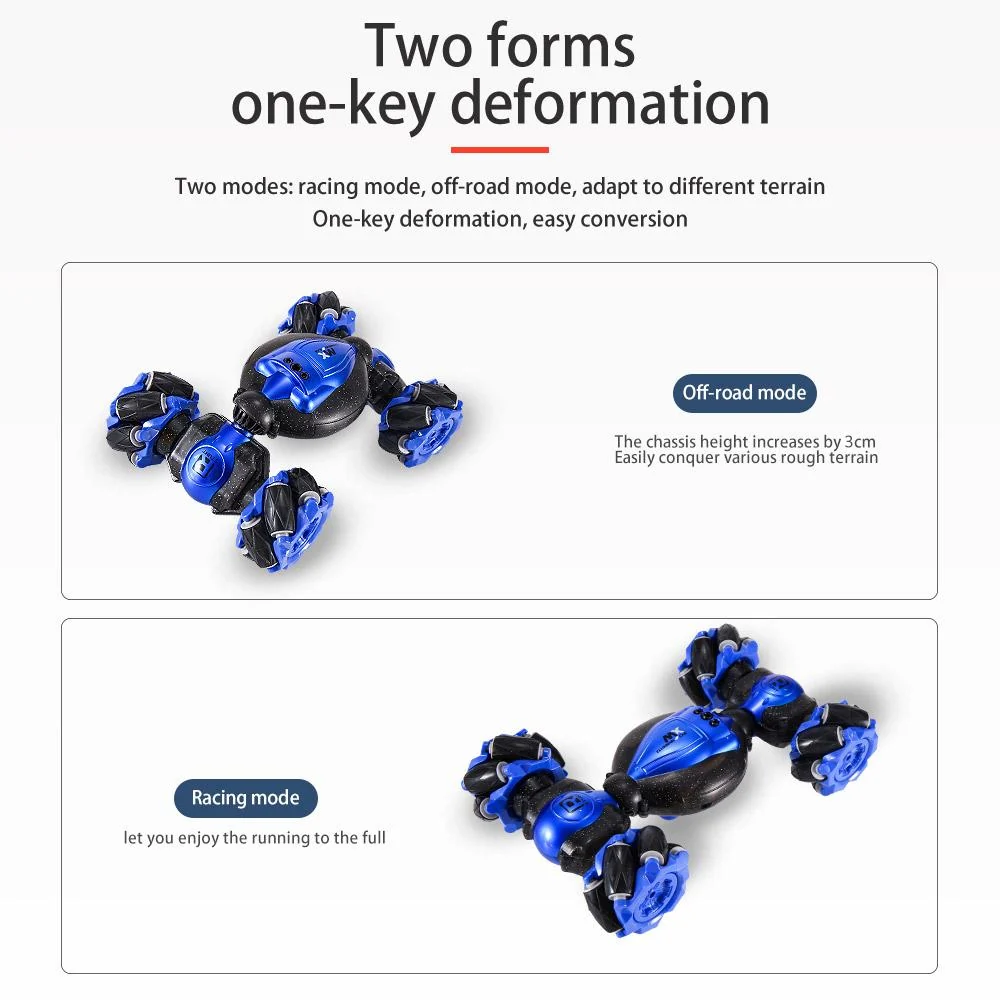 Two forms
one-key deformation

Two modes: racing mode, off-road mode, adapt to different terrain
One-key deformation, easy conversion

Off-road mode

The chassis height increases by 3cm
Easily conquer various rough terrain

Racing mode

let you enjoy the running to the full